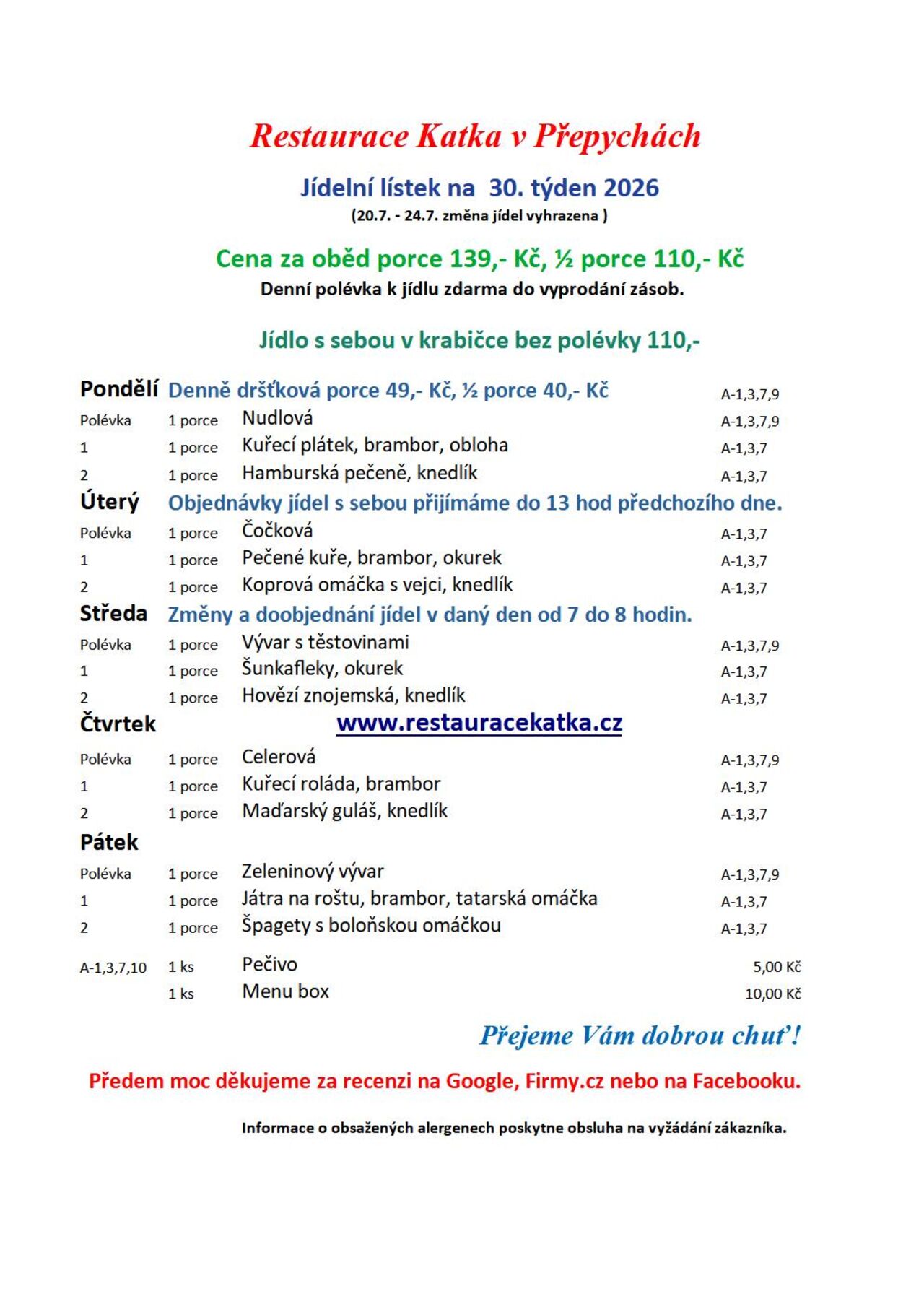 Restaurace Katka v Přepychách

Jídelní lístek na 30. týden 2026
(20.7. - 24.7. změna jídel vyhrazena )

Cena za oběd porce 139,- Kč, ½ porce 110,- Kč
Denní polévka k jídlu zdarma do vyprodání zásob.

Jídlo s sebou v krabičce bez polévky 110,-

Pondělí Denně dršťková porce 49,- Kč, ½ porce 40,- Kč A-1,3,7,9
Polévka 1 porce Nudlová A-1,3,7,9
1 1 porce Kuřecí plátek, brambor, obloha A-1,3,7
2 1 porce Hamburská pečeně, knedlík A-1,3,7
Úterý Objednávky jídel s sebou přijímáme do 13 hod předchozího dne.
Polévka 1 porce Čočková A-1,3,7
1 1 porce Pečené kuře, brambor, okurek A-1,3,7
2 1 porce Koprová omáčka s vejci, knedlík A-1,3,7
Středa Změny a doobjednání jídel v daný den od 7 do 8 hodin.
Polévka 1 porce Vývar s těstovinami A-1,3,7,9
1 1 porce Šunkafleky, okurek A-1,3,7
2 1 porce Hovězí znojemská, knedlík A-1,3,7
Čtvrtek www.restauracekatka.cz
Polévka 1 porce Celerová A-1,3,7,9
1 1 porce Kuřecí roláda, brambor A-1,3,7
2 1 porce Maďarský guláš, knedlík A-1,3,7
Pátek
Polévka 1 porce Zeleninový vývar A-1,3,7,9
1 1 porce Játra na roštu, brambor, tatarská omáčka A-1,3,7
2 1 porce Špagety s boloňskou omáčkou A-1,3,7

A-1,3,7,10 1 ks Pečivo 5,00 Kč
1 ks Menu box 10,00 Kč

Přejeme Vám dobrou chuť!

Předem moc děkujeme za recenzi na Google, Firmy.cz nebo na Facebooku.

Informace o obsažených alergenech poskytne obsluha na vyžádání zákazníka.